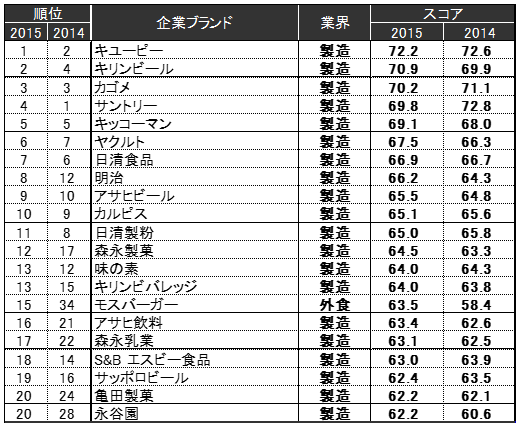 | 順位 2015 | 順位 2014 | 企業ブランド | 業界 | スコア 2015 | スコア 2014 |
|---|---|---|---|---|---|
| 1 | 2 | キユーピー | 製造 | 72.2 | 72.6 |
| 2 | 4 | キリンビール | 製造 | 70.9 | 69.9 |
| 3 | 3 | カゴメ | 製造 | 70.2 | 71.1 |
| 4 | 1 | サントリー | 製造 | 69.8 | 72.8 |
| 5 | 5 | キッコーマン | 製造 | 69.1 | 68.0 |
| 6 | 7 | ヤクルト | 製造 | 67.5 | 66.3 |
| 7 | 6 | 日清食品 | 製造 | 66.9 | 66.7 |
| 8 | 12 | 明治 | 製造 | 66.2 | 64.3 |
| 9 | 10 | アサヒビール | 製造 | 65.5 | 64.8 |
| 10 | 9 | カルピス | 製造 | 65.1 | 65.6 |
| 11 | 8 | 日清製粉 | 製造 | 65.0 | 65.8 |
| 12 | 17 | 森永製菓 | 製造 | 64.5 | 63.3 |
| 13 | 12 | 味の素 | 製造 | 64.0 | 64.3 |
| 13 | 15 | キリンビバレッジ | 製造 | 64.0 | 63.8 |
| 15 | 34 | モスバーガー | 外食 | 63.5 | 58.4 |
| 16 | 21 | アサヒ飲料 | 製造 | 63.4 | 62.6 |
| 17 | 22 | 森永乳業 | 製造 | 63.1 | 62.5 |
| 18 | 14 | S&B エスビー食品 | 製造 | 63.0 | 63.9 |
| 19 | 16 | サッポロビール | 製造 | 62.4 | 63.5 |
| 20 | 24 | 亀田製菓 | 製造 | 62.2 | 62.1 |
| 20 | 28 | 永谷園 | 製造 | 62.2 | 60.6 |